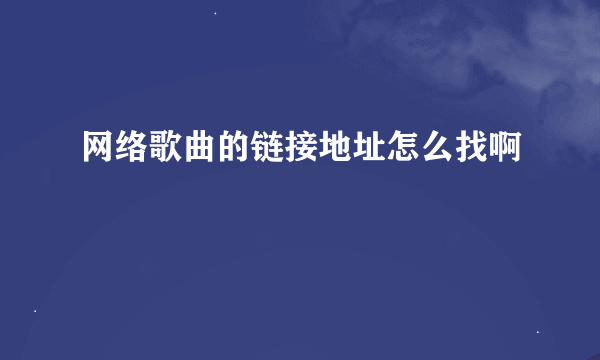 网络歌曲的链接地址怎么找啊